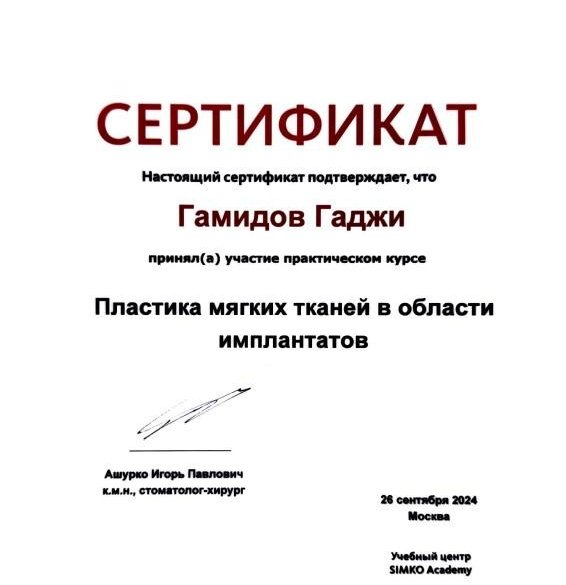 СЕРТИФИКАТ

Настоящий сертификат подтверждает, что

Гамидов Гаджи

принял(а) участие практическом курсе

Пластика мягких тканей в области имплантатов

Ашурко Игорь Павлович
к.м.н., стоматолог-хирург

26 сентября 2024
Москва

Учебный центр
SIMKO Academy